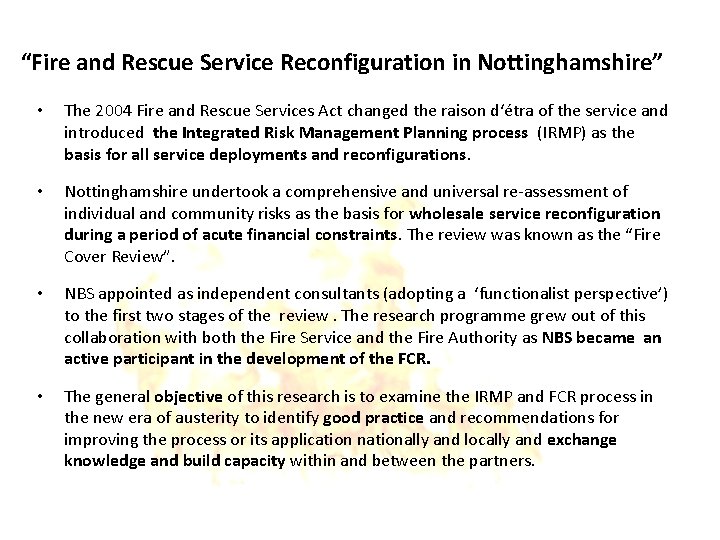 "Fire and Rescue Service Reconfiguration in Nottinghamshire"

• The 2004 Fire and Rescue Services Act changed the raison d'étra of the service and introduced the Integrated Risk Management Planning process (IRMP) as the basis for all service deployments and reconfigurations.

• Nottinghamshire undertook a comprehensive and universal re-assessment of individual and community risks as the basis for wholesale service reconfiguration during a period of acute financial constraints. The review was known as the "Fire Cover Review".

• NBS appointed as independent consultants (adopting a 'functionalist perspective') to the first two stages of the review . The research programme grew out of this collaboration with both the Fire Service and the Fire Authority as NBS became an active participant in the development of the FCR.

• The general objective of this research is to examine the IRMP and FCR process in the new era of austerity to identify good practice and recommendations for improving the process or its application nationally and locally and exchange knowledge and build capacity within and between the partners.